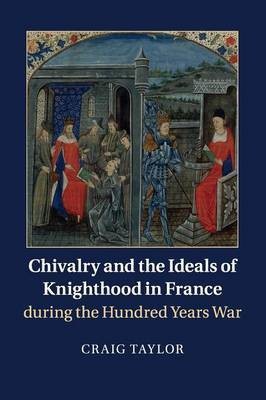 Chivalry and the Ideals of Knighthood in France during the Hundred Years War

CRAIG TAYLOR